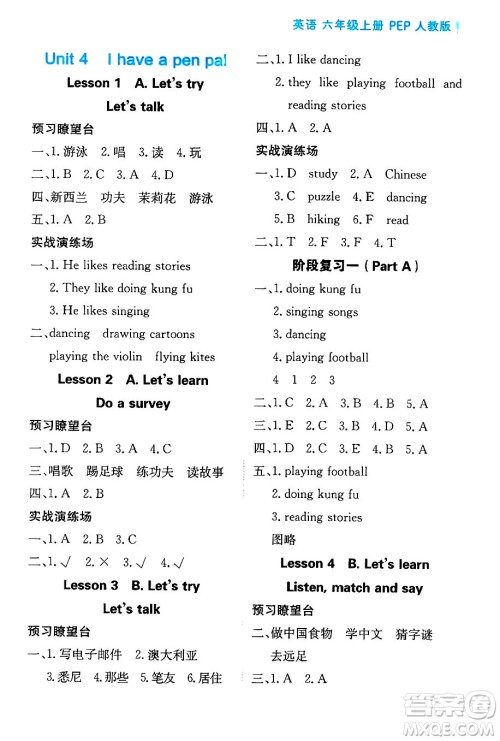 英语 六年级上册 PEP 人教版

Unit 4 I have a pen pal

Lesson 1 A. Let's try

Let's talk

预习瞭望台

一、1. 游泳 2. 唱 3. 读 4. 玩

二、1. B 2. C 3. A 4. D

四、新西兰 功夫 茉莉花 游泳

五、1. A 2. B

实战演练场

一、1. He likes reading stories

2. They like doing kung fu

3. He likes singing

二、dancing drawing cartoons playing the violin flying kites

Lesson 2 A. Let's learn

Do a survey

预习瞭望台

一、1. D 2. B 3. A 4. C

三、唱歌 踢足球 练功夫 读故事

四、1. A 2. B

实战演练场

一、1. A 2. B 3. C

二、1. √ 2. × 3. √ 4. √

Lesson 3 B. Let's try

Let's talk

预习瞭望台

一、1. 写电子邮件 2. 澳大利亚 3. 悉尼 4. 那些 5. 笔友 6. 居住

二、1. I like dancing

2. they like playing football and reading stories

四、1. A 2. A

实战演练场

一、1. D study 2. A Chinese

3. C puzzle 4. E dancing

5. B hiking 6. F read

二、1. T 2. F 3. F 4. T

阶段复习一(Part A)

一、1. doing kung fu

2. singing songs

3. dancing

4. playing football

4 1 2 3

二、1. C 2. A 3. B 4. B 5. A

三、1. E 2. C 3. B 4. D 5. A

四、1. D 2. C 3. E 4. B 5. A

五、1. playing football

2. doing kung fu

3. reading stories

图略

Lesson 4 B. Let's learn

Listen, match and say

预习瞭望台

二、做中国食物 学中文 猜字谜 去远足

三、1. A 2. A

答案圈
MXQE.COM